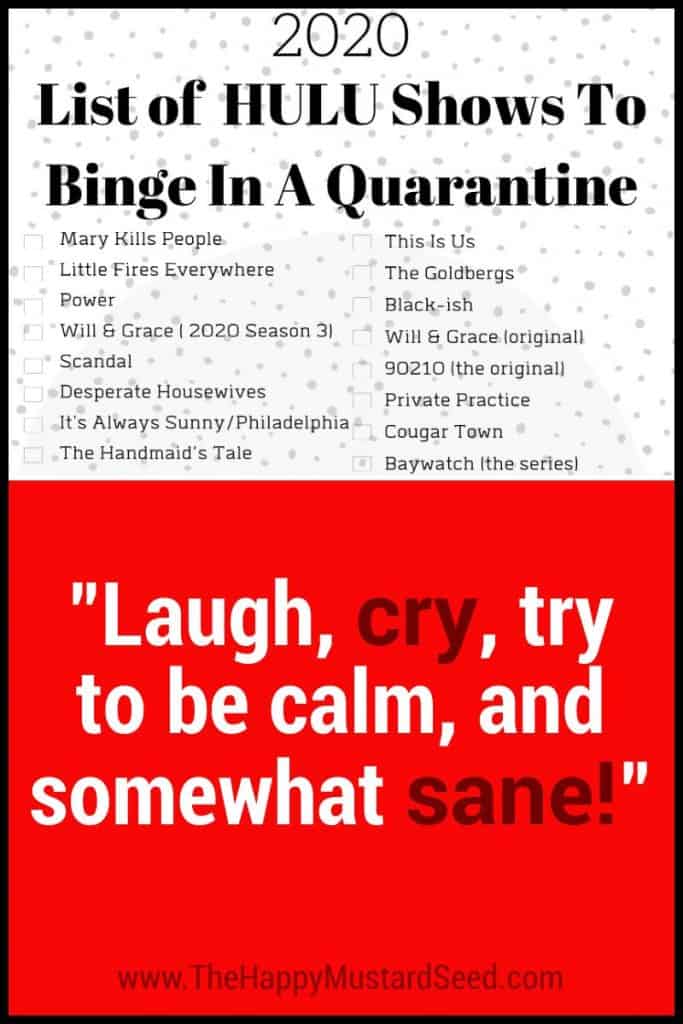 2020
List of HULU Shows To Binge In A Quarantine

Mary Kills People
Little Fires Everywhere
Power
Will & Grace ( 2020 Season 3)
Scandal
Desperate Housewives
It's Always Sunny/Philadelphia
The Handmaid's Tale

This Is Us
The Goldbergs
Black-ish
Will & Grace (original)
90210 (the original)
Private Practice
Cougar Town
Baywatch (the series)

"Laugh, cry, try to be calm, and somewhat sane!"

www.TheHappyMustardSeed.com